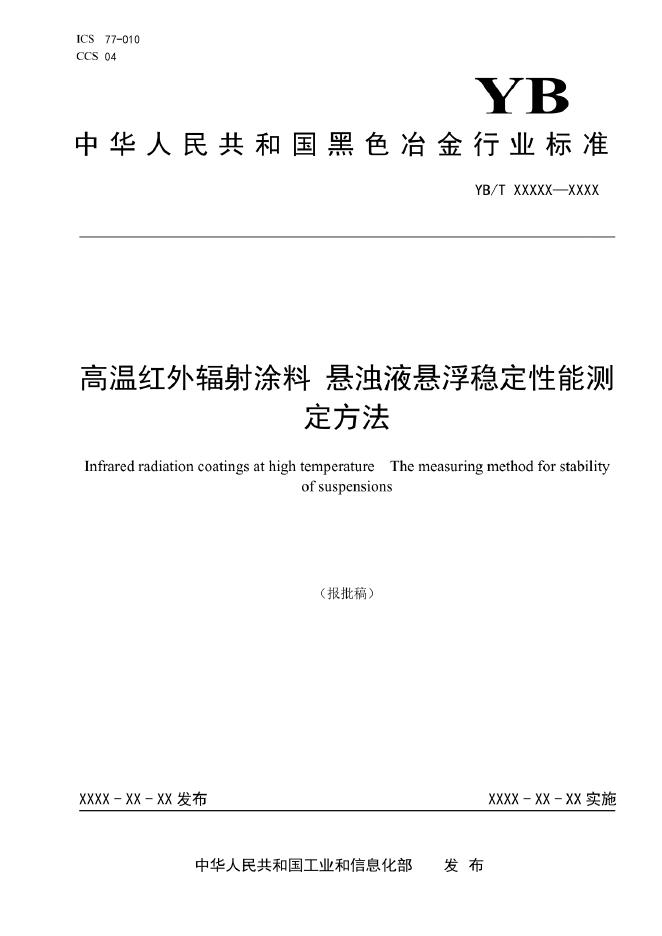 ICS 77-010
CCS 04

YB

中华人民共和国黑色冶金行业标准

YB/T XXXXX—XXXX

高温红外辐射涂料 悬浊液悬浮稳定性能测定方法

Infrared radiation coatings at high temperature The measuring method for stability of suspensions

（报批稿）

XXXX - XX - XX 发布

XXXX - XX - XX 实施

中华人民共和国工业和信息化部 发 布